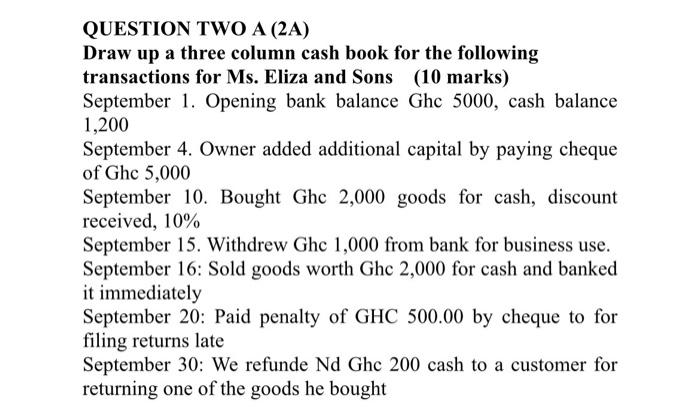 QUESTION TWO A (2A)
Draw up a three column cash book for the following transactions for Ms. Eliza and Sons (10 marks)
September 1. Opening bank balance Ghc 5000, cash balance 1,200
September 4. Owner added additional capital by paying cheque of Ghc 5,000
September 10. Bought Ghc 2,000 goods for cash, discount received, 10%
September 15. Withdrew Ghc 1,000 from bank for business use.
September 16: Sold goods worth Ghc 2,000 for cash and banked it immediately
September 20: Paid penalty of GHC 500.00 by cheque to for filing returns late
September 30: We refunde Nd Ghc 200 cash to a customer for returning one of the goods he bought